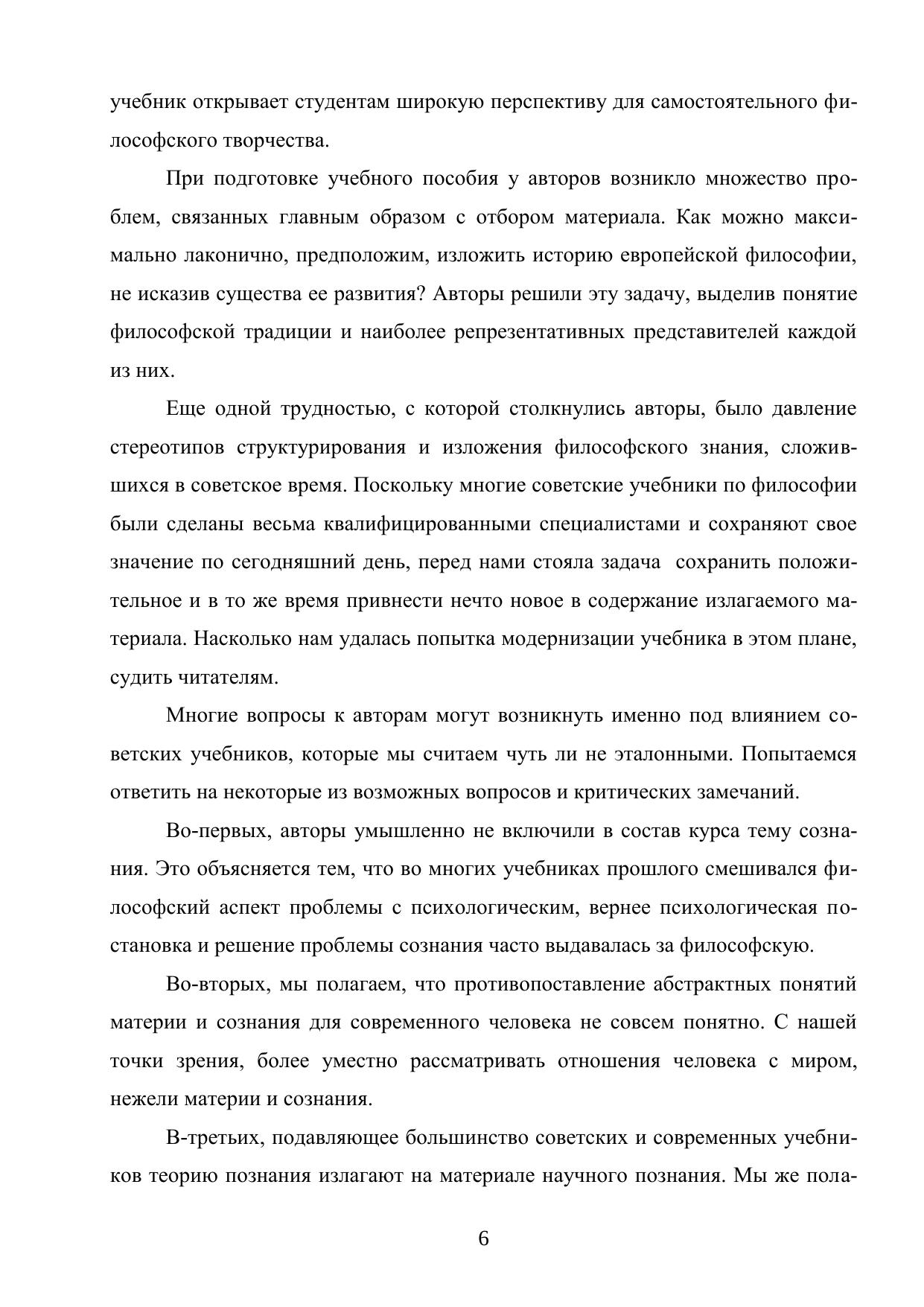 учебник открывает студентам широкую перспективу для самостоятельного философского творчества.

При подготовке учебного пособия у авторов возникло множество проблем, связанных главным образом с отбором материала. Как можно максимально лаконично, предположим, изложить историю европейской философии, не исказив существа ее развития? Авторы решили эту задачу, выделив понятие философской традиции и наиболее репрезентативных представителей каждой из них.

Еще одной трудностью, с которой столкнулись авторы, было давление стереотипов структурирования и изложения философского знания, сложившихся в советское время. Поскольку многие советские учебники по философии были сделаны весьма квалифицированными специалистами и сохраняют свое значение по сегодняшний день, перед нами стояла задача сохранить положительное и в то же время привнести нечто новое в содержание излагаемого материала. Насколько нам удалась попытка модернизации учебника в этом плане, судить читателям.

Многие вопросы к авторам могут возникнуть именно под влиянием советских учебников, которые мы считаем чуть ли не эталонными. Попытаемся ответить на некоторые из возможных вопросов и критических замечаний.

Во-первых, авторы умышленно не включили в состав курса тему сознания. Это объясняется тем, что во многих учебниках прошлого смешивался философский аспект проблемы с психологическим, вернее психологическая постановка и решение проблемы сознания часто выдавалась за философскую.

Во-вторых, мы полагаем, что противопоставление абстрактных понятий материи и сознания для современного человека не совсем понятно. С нашей точки зрения, более уместно рассматривать отношения человека с миром, нежели материи и сознания.

В-третьих, подавляющее большинство советских и современных учебников теорию познания излагают на материале научного познания. Мы же пола-

6